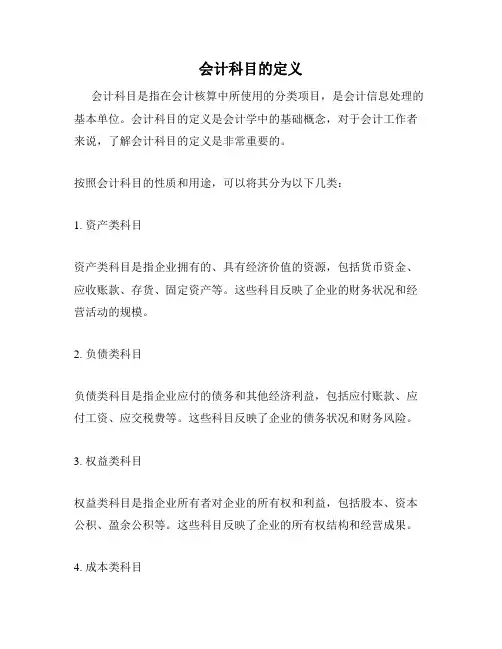 会计科目的定义

会计科目是指在会计核算中所使用的分类项目，是会计信息处理的基本单位。会计科目的定义是会计学中的基础概念，对于会计工作者来说，了解会计科目的定义是非常重要的。

按照会计科目的性质和用途，可以将其分为以下几类：

1. 资产类科目

资产类科目是指企业拥有的、具有经济价值的资源，包括货币资金、应收账款、存货、固定资产等。这些科目反映了企业的财务状况和经营活动的规模。

2. 负债类科目

负债类科目是指企业应付的债务和其他经济利益，包括应付账款、应付工资、应交税费等。这些科目反映了企业的债务状况和财务风险。

3. 权益类科目

权益类科目是指企业所有者对企业的所有权和利益，包括股本、资本公积、盈余公积等。这些科目反映了企业的所有权结构和经营成果。

4. 成本类科目